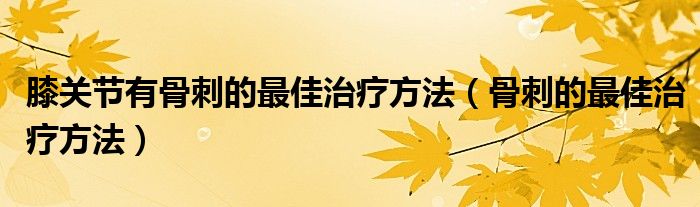 膝关节有骨刺的最佳治疗方法（骨刺的最佳治疗方法）